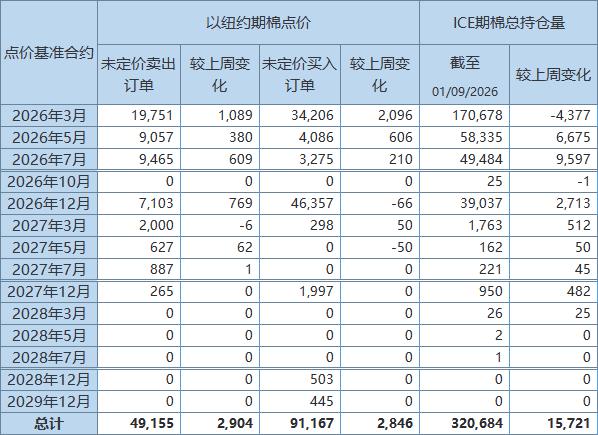 | 点价基准合约 | 以纽约期棉点价 | | | | ICE期棉总持仓量 | |
|---|---|---|---|---|---|---|
| | 未定价卖出订单 | 较上周变化 | 未定价买入订单 | 较上周变化 | 截至 01/09/2026 | 较上周变化 |
| 2026年3月 | 19,751 | 1,089 | 34,206 | 2,096 | 170,678 | -4,377 |
| 2026年5月 | 9,057 | 380 | 4,086 | 606 | 58,335 | 6,675 |
| 2026年7月 | 9,465 | 609 | 3,275 | 210 | 49,484 | 9,597 |
| 2026年10月 | 0 | 0 | 0 | 0 | 25 | -1 |
| 2026年12月 | 7,103 | 769 | 46,357 | -66 | 39,037 | 2,713 |
| 2027年3月 | 2,000 | -6 | 298 | 50 | 1,763 | 512 |
| 2027年5月 | 627 | 62 | 0 | -50 | 162 | 50 |
| 2027年7月 | 887 | 1 | 0 | 0 | 221 | 45 |
| 2027年12月 | 265 | 0 | 1,997 | 0 | 950 | 482 |
| 2028年3月 | 0 | 0 | 0 | 0 | 26 | 25 |
| 2028年5月 | 0 | 0 | 0 | 0 | 2 | 0 |
| 2028年7月 | 0 | 0 | 0 | 0 | 1 | 0 |
| 2028年12月 | 0 | 0 | 503 | 0 | 0 | 0 |
| 2029年12月 | 0 | 0 | 445 | 0 | 0 | 0 |
| 总计 | 49,155 | 2,904 | 91,167 | 2,846 | 320,684 | 15,721 |